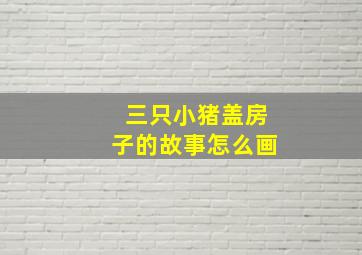 三只小猪盖房子的故事怎么画